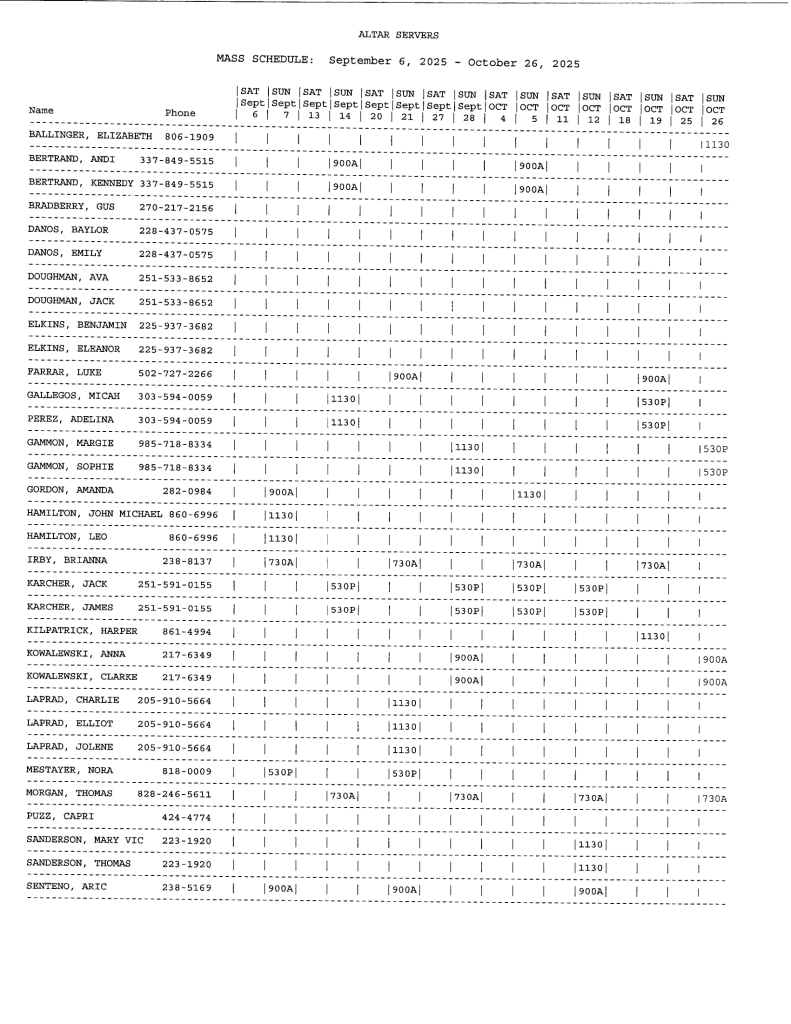 ALTAR SERVERS

MASS SCHEDULE: September 6, 2025 - October 26, 2025

| Name | Phone | SAT Sept 6 | SUN Sept 7 | SAT Sept 13 | SUN Sept 14 | SAT Sept 20 | SUN Sept 21 | SAT Sept 27 | SUN Sept 28 | SAT OCT 4 | SUN OCT 5 | SAT OCT 11 | SUN OCT 12 | SAT OCT 18 | SUN OCT 19 | SAT OCT 25 | SUN OCT 26 |
|---|---|---|---|---|---|---|---|---|---|---|---|---|---|---|---|---|---|
| BALLINGER, ELIZABETH | 806-1909 | | | | | | | | | | | | | | | | 1130 |
| BERTRAND, ANDI | 337-849-5515 | | | | 900A | | | | | | 900A | | | | | | |
| BERTRAND, KENNEDY | 337-849-5515 | | | | 900A | | | | | | 900A | | | | | | |
| BRADBERRY, GUS | 270-217-2156 | | | | | | | | | | | | | | | | |
| DANOS, BAYLOR | 228-437-0575 | | | | | | | | | | | | | | | | |
| DANOS, EMILY | 228-437-0575 | | | | | | | | | | | | | | | | |
| DOUGHMAN, AVA | 251-533-8652 | | | | | | | | | | | | | | | | |
| DOUGHMAN, JACK | 251-533-8652 | | | | | | | | | | | | | | | | |
| ELKINS, BENJAMIN | 225-937-3682 | | | | | | | | | | | | | | | | |
| ELKINS, ELEANOR | 225-937-3682 | | | | | | | | | | | | | | | | |
| FARRAR, LUKE | 502-727-2266 | | | | | | 900A | | | | | | | | 900A | | |
| GALLEGOS, MICAH | 303-594-0059 | | | | 1130 | | | | | | | | | | 530P | | |
| PEREZ, ADELINA | 303-594-0059 | | | | 1130 | | | | | | | | | | 530P | | |
| GAMMON, MARGIE | 985-718-8334 | | | | | | | | 1130 | | | | | | | | 530P |
| GAMMON, SOPHIE | 985-718-8334 | | | | | | | | 1130 | | | | | | | | 530P |
| GORDON, AMANDA | 282-0984 | | 900A | | | | | | | | 1130 | | | | | | |
| HAMILTON, JOHN MICHAEL | 860-6996 | | 1130 | | | | | | | | | | | | | | |
| HAMILTON, LEO | 860-6996 | | 1130 | | | | | | | | | | | | | | |
| IRBY, BRIANNA | 238-8137 | | 730A | | | | 730A | | | | 730A | | | | 730A | | |
| KARCHER, JACK | 251-591-0155 | | | | 530P | | | | 530P | | 530P | | 530P | | | | |
| KARCHER, JAMES | 251-591-0155 | | | | 530P | | | | 530P | | 530P | | 530P | | | | |
| KILPATRICK, HARPER | 861-4994 | | | | | | | | | | | | | | 1130 | | |
| KOWALEWSKI, ANNA | 217-6349 | | | | | | | | 900A | | | | | | | | 900A |
| KOWALEWSKI, CLARKE | 217-6349 | | | | | | | | 900A | | | | | | | | 900A |
| LAPRAD, CHARLIE | 205-910-5664 | | | | | | 1130 | | | | | | | | | | |
| LAPRAD, ELLIOT | 205-910-5664 | | | | | | 1130 | | | | | | | | | | |
| LAPRAD, JOLENE | 205-910-5664 | | | | | | 1130 | | | | | | | | | | |
| MESTAYER, NORA | 818-0009 | | 530P | | | | 530P | | | | | | | | | | |
| MORGAN, THOMAS | 828-246-5611 | | | | 730A | | | | 730A | | | | 730A | | | | 730A |
| PUZZ, CAPRI | 424-4774 | | | | | | | | | | | | | | | | |
| SANDERSON, MARY VIC | 223-1920 | | | | | | | | | | | | 1130 | | | | |
| SANDERSON, THOMAS | 223-1920 | | | | | | | | | | | | 1130 | | | | |
| SENTENO, ARIC | 238-5169 | | 900A | | | | 900A | | | | | | 900A | | | | |